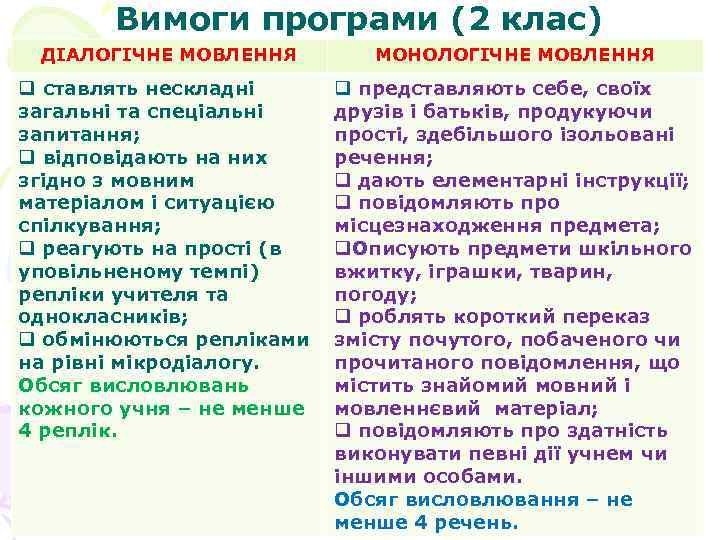 Вимоги програми (2 клас)

| ДІАЛОГІЧНЕ МОВЛЕННЯ | МОНОЛОГІЧНЕ МОВЛЕННЯ |
|---|---|
| ❑ ставлять нескладні загальні та спеціальні запитання; ❑ відповідають на них згідно з мовним матеріалом і ситуацією спілкування; ❑ реагують на прості (в уповільненому темпі) репліки учителя та однокласників; ❑ обмінюються репліками на рівні мікродіалогу. Обсяг висловлювань кожного учня – не менше 4 реплік. | ❑ представляють себе, своїх друзів і батьків, продукуючи прості, здебільшого ізольовані речення; ❑ дають елементарні інструкції; ❑ повідомляють про місцезнаходження предмета; ❑Описують предмети шкільного вжитку, іграшки, тварин, погоду; ❑ роблять короткий переказ змісту почутого, побаченого чи прочитаного повідомлення, що містить знайомий мовний і мовленнєвий матеріал; ❑ повідомляють про здатність виконувати певні дії учнем чи іншими особами. Обсяг висловлювання – не менше 4 речень. |